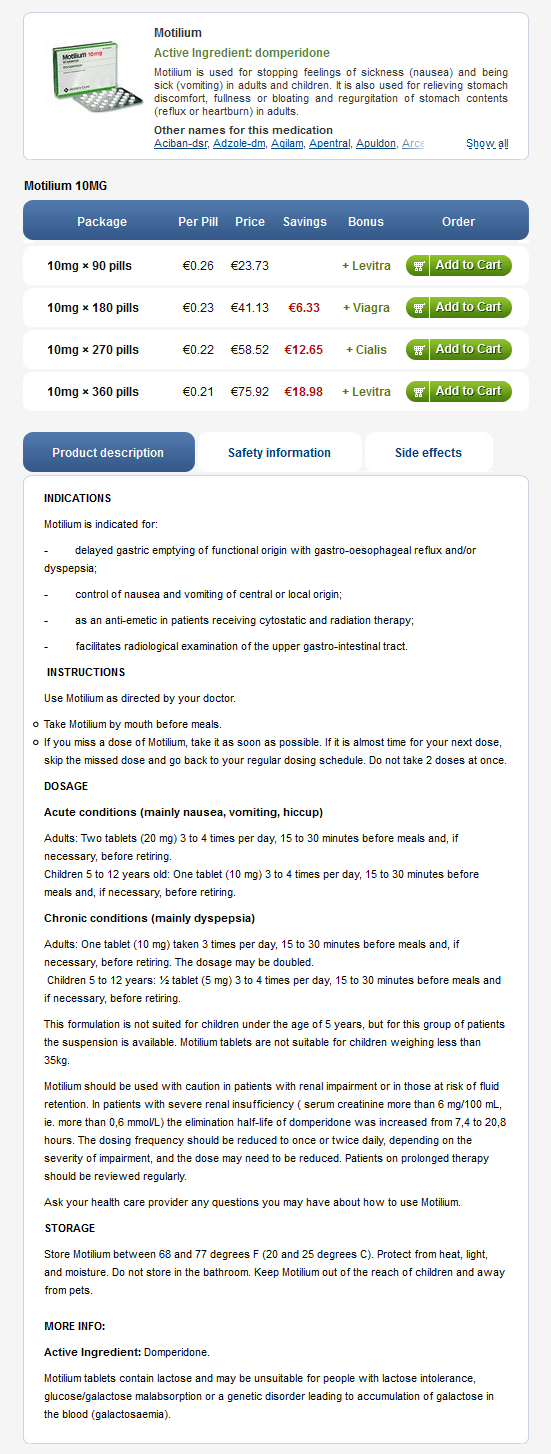 Motilium 10mg

Motilium

Active Ingredient: domperidone

Motilium is used for stopping feelings of sickness (nausea) and being sick (vomiting) in adults and children. It is also used for relieving stomach discomfort, fullness or bloating and regurgitation of stomach contents (reflux or heartburn) in adults.

Other names for this medication

Aciban-dsr, Adzole-dm, Agilam, Apentral, Apuldon, Arcs

Show all

Motilium 10MG

| Package | Per Pill | Price | Savings | Bonus | Order |
|---|---|---|---|---|---|
| 10mg × 90 pills | €0.26 | €23.73 | | + Levitra | Add to Cart |
| 10mg × 180 pills | €0.23 | €41.13 | €6.33 | + Viagra | Add to Cart |
| 10mg × 270 pills | €0.22 | €58.52 | €12.65 | + Cialis | Add to Cart |
| 10mg × 360 pills | €0.21 | €75.92 | €18.98 | + Levitra | Add to Cart |

Product description

Safety information

Side effects

INDICATIONS

Motilium is indicated for:

- delayed gastric emptying of functional origin with gastro-oesophageal reflux and/or dyspepsia;

- control of nausea and vomiting of central or local origin;

- as an anti-emetic in patients receiving cytostatic and radiation therapy;

- facilitates radiological examination of the upper gastro-intestinal tract.

INSTRUCTIONS

Use Motilium as directed by your doctor.

Take Motilium by mouth before meals.

If you miss a dose of Motilium, take it as soon as possible. If it is almost time for your next dose, skip the missed dose and go back to your regular dosing schedule. Do not take 2 doses at once.

DOSAGE

Acute conditions (mainly nausea, vomiting, hiccup)

Adults: Two tablets (20 mg) 3 to 4 times per day, 15 to 30 minutes before meals and, if necessary, before retiring.
Children 5 to 12 years old: One tablet (10 mg) 3 to 4 times per day, 15 to 30 minutes before meals and, if necessary, before retiring.

Chronic conditions (mainly dyspepsia)

Adults: One tablet (10 mg) taken 3 times per day, 15 to 30 minutes before meals and, if necessary, before retiring. The dosage may be doubled.
Children 5 to 12 years: ½ tablet (5 mg) 3 to 4 times per day, 15 to 30 minutes before meals and if necessary, before retiring.

This formulation is not suited for children under the age of 5 years, but for this group of patients the suspension is available. Motilium tablets are not suitable for children weighing less than 35kg.

Motilium should be used with caution in patients with renal impairment or in those at risk of fluid retention. In patients with severe renal insufficiency ( serum creatinine more than 6 mg/100 mL, ie. more than 0,6 mmol/L) the elimination half-life of domperidone was increased from 7,4 to 20,8 hours. The dosing frequency should be reduced to once or twice daily, depending on the severity of impairment, and the dose may need to be reduced. Patients on prolonged therapy should be reviewed regularly.

Ask your health care provider any questions you may have about how to use Motilium.

STORAGE

Store Motilium between 68 and 77 degrees F (20 and 25 degrees C). Protect from heat, light, and moisture. Do not store in the bathroom. Keep Motilium out of the reach of children and away from pets.

MORE INFO:

Active Ingredient: Domperidone.

Motilium tablets contain lactose and may be unsuitable for people with lactose intolerance, glucose/galactose malabsorption or a genetic disorder leading to accumulation of galactose in the blood (galactosaemia).